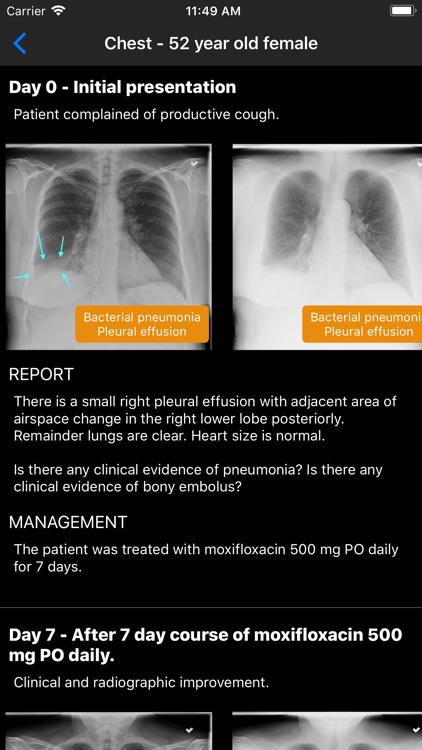 Carrier 11:49 AM

Chest - 52 year old female

Day 0 - Initial presentation

Patient complained of productive cough.

Bacterial pneumonia
Pleural effusion

Bacterial pneumoni
Pleural effusion

REPORT

There is a small right pleural effusion with adjacent area of airspace change in the right lower lobe posteriorly. Remainder lungs are clear. Heart size is normal.

Is there any clinical evidence of pneumonia? Is there any clinical evidence of bony embolus?

MANAGEMENT

The patient was treated with moxifloxacin 500 mg PO daily for 7 days.

Day 7 - After 7 day course of moxifloxacin 500 mg PO daily.

Clinical and radiographic improvement.